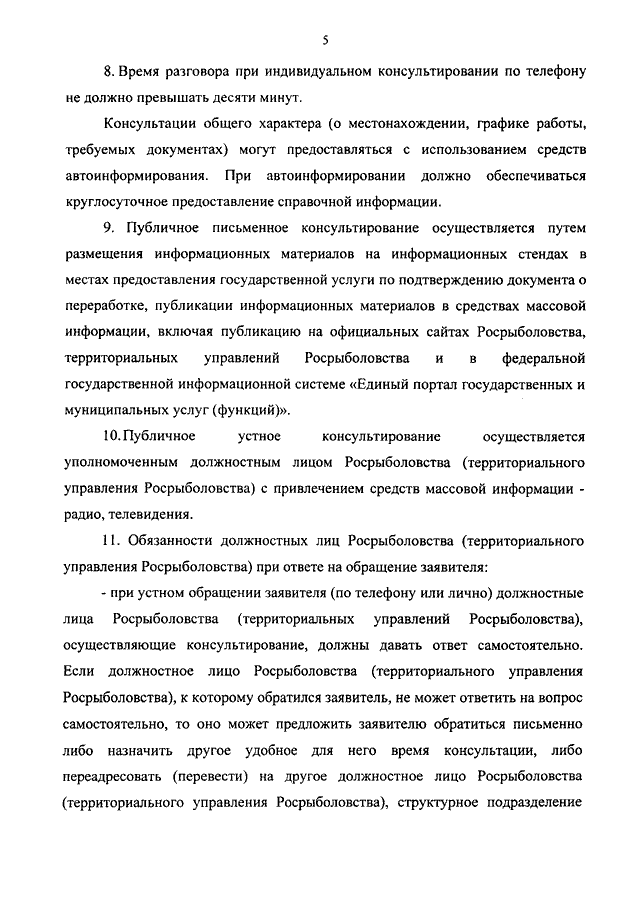 5

8. Время разговора при индивидуальном консультировании по телефону не должно превышать десяти минут.

Консультации общего характера (о местонахождении, графике работы, требуемых документах) могут предоставляться с использованием средств автоинформирования. При автоинформировании должно обеспечиваться круглосуточное предоставление справочной информации.

9. Публичное письменное консультирование осуществляется путем размещения информационных материалов на информационных стендах в местах предоставления государственной услуги по подтверждению документа о переработке, публикации информационных материалов в средствах массовой информации, включая публикацию на официальных сайтах Росрыболовства, территориальных управлений Росрыболовства и в федеральной государственной информационной системе «Единый портал государственных и муниципальных услуг (функций)».

10. Публичное устное консультирование осуществляется уполномоченным должностным лицом Росрыболовства (территориального управления Росрыболовства) с привлечением средств массовой информации - радио, телевидения.

11. Обязанности должностных лиц Росрыболовства (территориального управления Росрыболовства) при ответе на обращение заявителя:

- при устном обращении заявителя (по телефону или лично) должностные лица Росрыболовства (территориальных управлений Росрыболовства), осуществляющие консультирование, должны давать ответ самостоятельно. Если должностное лицо Росрыболовства (территориального управления Росрыболовства), к которому обратился заявитель, не может ответить на вопрос самостоятельно, то оно может предложить заявителю обратиться письменно либо назначить другое удобное для него время консультации, либо переадресовать (перевести) на другое должностное лицо Росрыболовства (территориального управления Росрыболовства), структурное подразделение